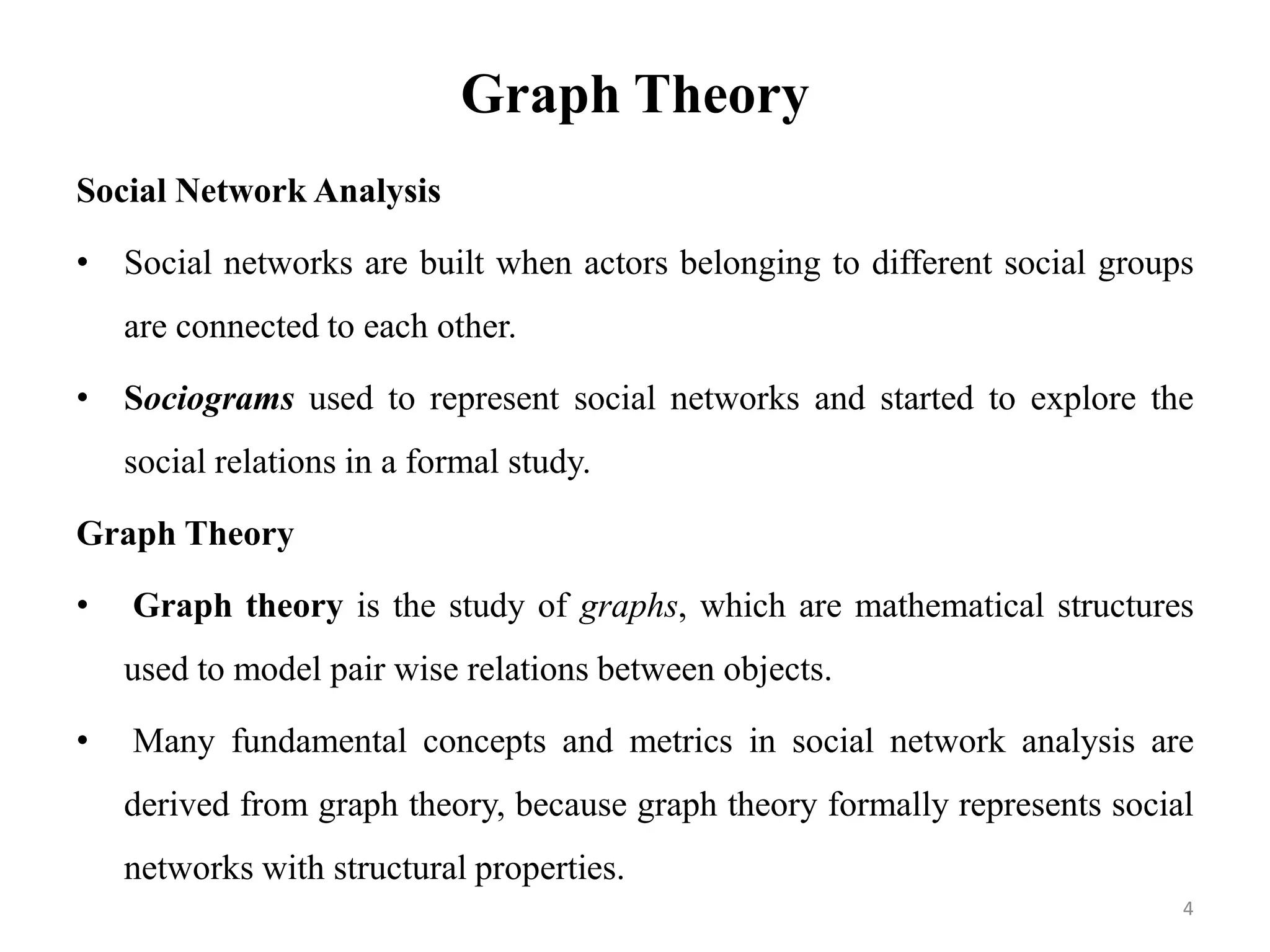 Graph Theory

Social Network Analysis

• Social networks are built when actors belonging to different social groups are connected to each other.

• Sociograms used to represent social networks and started to explore the social relations in a formal study.

Graph Theory

• Graph theory is the study of graphs, which are mathematical structures used to model pair wise relations between objects.

• Many fundamental concepts and metrics in social network analysis are derived from graph theory, because graph theory formally represents social networks with structural properties.

4